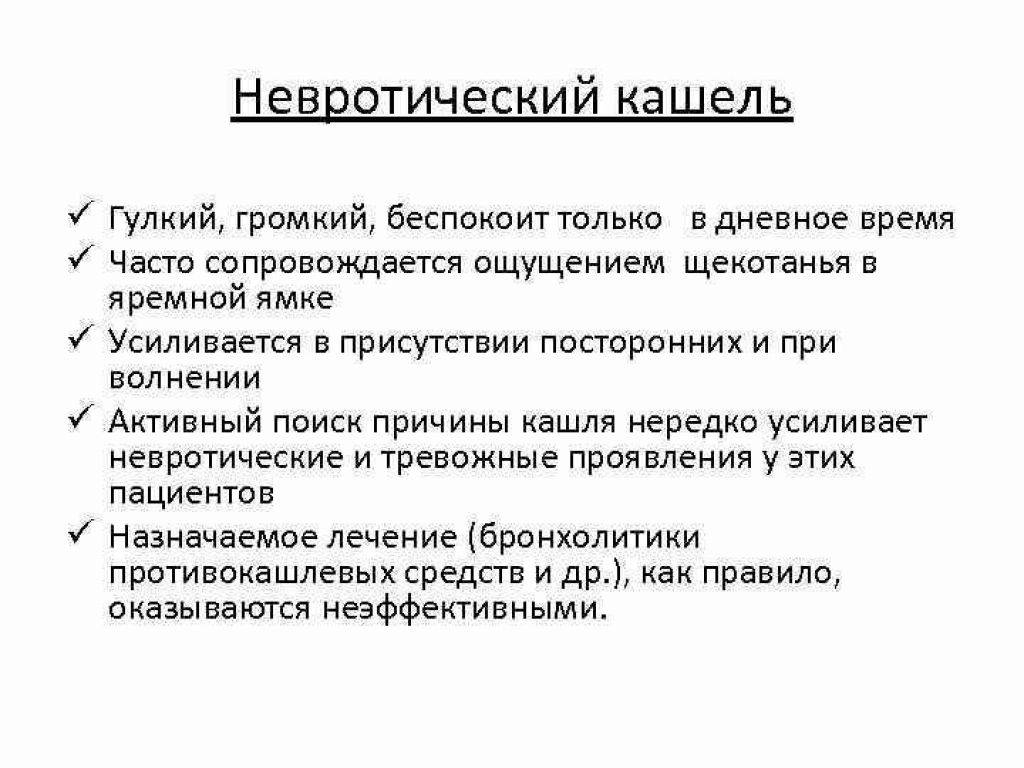 Невротический кашель

✓ Гулкий, громкий, беспокоит только в дневное время
✓ Часто сопровождается ощущением щекотанья в яремной ямке
✓ Усиливается в присутствии посторонних и при волнении
✓ Активный поиск причины кашля нередко усиливает невротические и тревожные проявления у этих пациентов
✓ Назначаемое лечение (бронхолитики противокашлевых средств и др.), как правило, оказываются неэффективными.